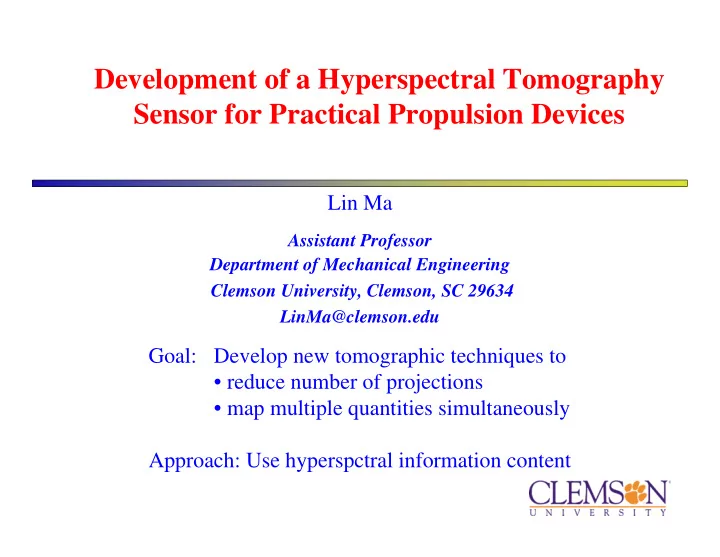 Development of a Hyperspectral Tomography Sensor for Practical Propulsion Devices

Lin Ma

Assistant Professor
Department of Mechanical Engineering
Clemson University, Clemson, SC 29634
LinMa@clemson.edu

Goal: Develop new tomographic techniques to
• reduce number of projections
• map multiple quantities simultaneously

Approach: Use hyperspctral information content

CLEMSON
UNIVERSITY